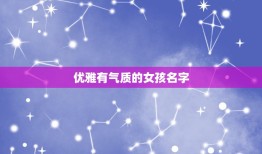 优雅有气质的女孩名字